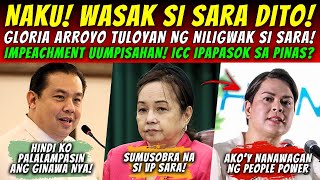 NAKU! WASAK SI SARA DITO!
GLORIA ARROYO TULOYAN NG NILIGWAK SI SARA!
IMPEACHMENT UUMPISAHAN! ICC IPAPASOK SA PINAS?

HINDI KO PALALAMPASIN ANG GINAWA NYA!

SUMUSOBRA NA SI VP SARA!

AKO'Y NANAWAGAN NG PEOPLE POWER